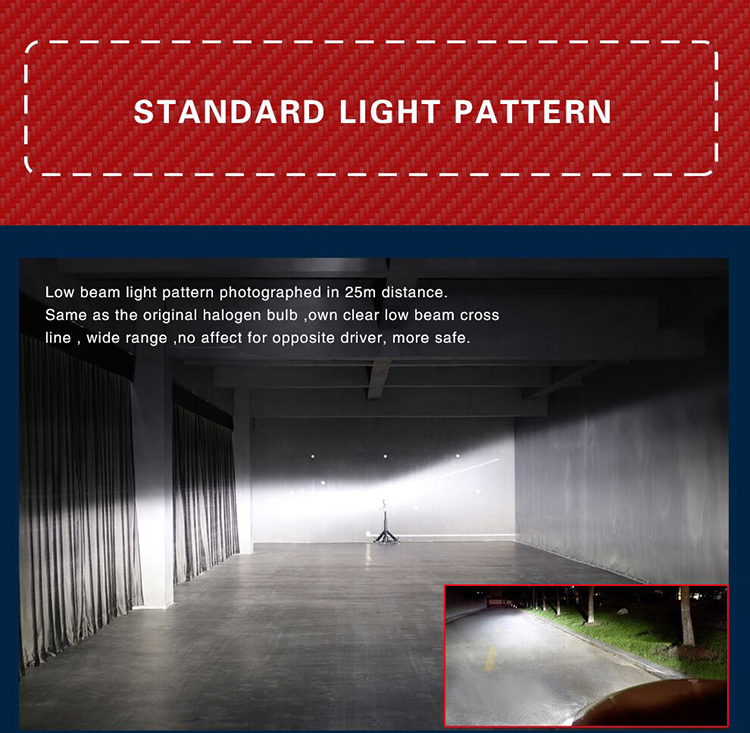 STANDARD LIGHT PATTERN

Low beam light pattern photographed in 25m distance. Same as the original halogen bulb ,own clear low beam cross line , wide range ,no affect for opposite driver, more safe.